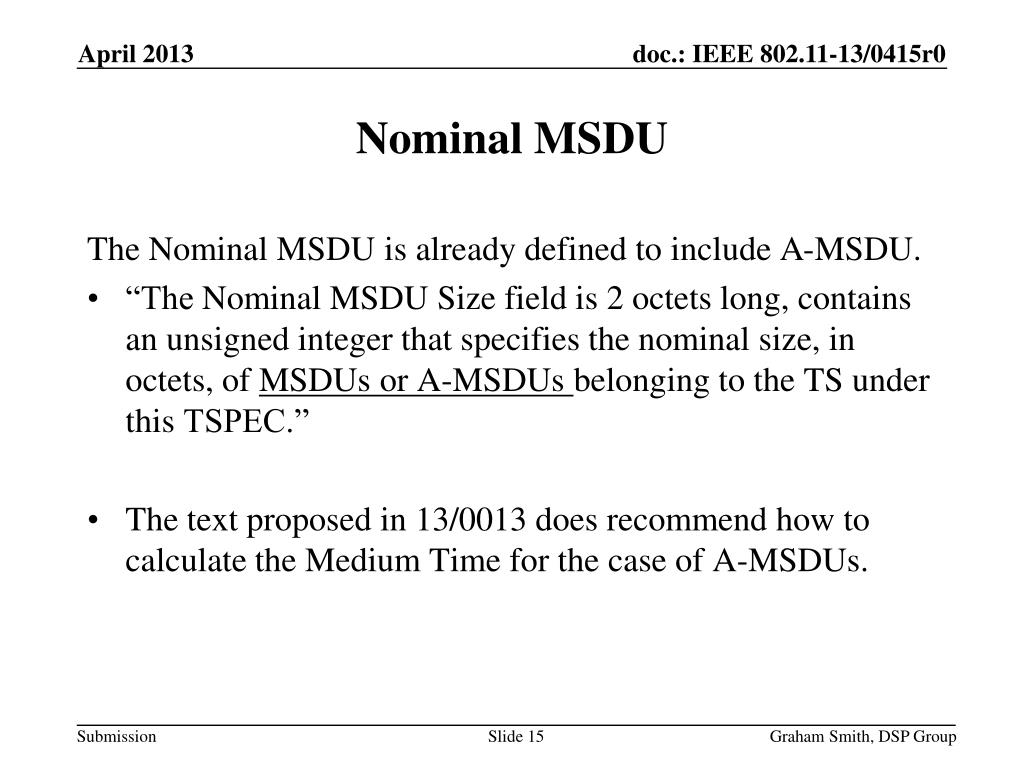 April 2013

doc.: IEEE 802.11-13/0415r0

Nominal MSDU

The Nominal MSDU is already defined to include A-MSDU.

• “The Nominal MSDU Size field is 2 octets long, contains an unsigned integer that specifies the nominal size, in octets, of MSDUs or A-MSDUs belonging to the TS under this TSPEC.”

• The text proposed in 13/0013 does recommend how to calculate the Medium Time for the case of A-MSDUs.

Submission

Slide 15

Graham Smith, DSP Group